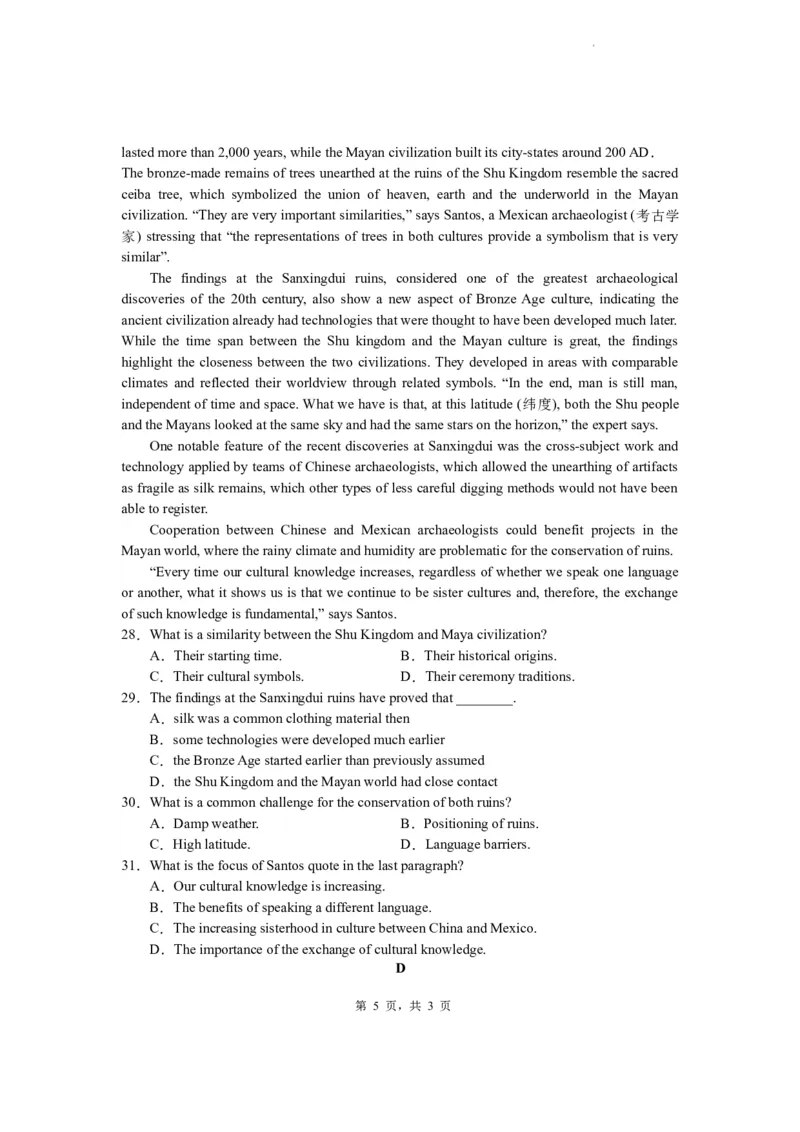 lasted more than 2,000 years, while the Mayan civilization built its city-states around 200 AD. The bronze-made remains of trees unearthed at the ruins of the Shu Kingdom resemble the sacred ceiba tree, which symbolized the union of heaven, earth and the underworld in the Mayan civilization. “They are very important similarities,” says Santos, a Mexican archaeologist (考古学家) stressing that “the representations of trees in both cultures provide a symbolism that is very similar”.

The findings at the Sanxingdui ruins, considered one of the greatest archaeological discoveries of the 20th century, also show a new aspect of Bronze Age culture, indicating the ancient civilization already had technologies that were thought to have been developed much later. While the time span between the Shu kingdom and the Mayan culture is great, the findings highlight the closeness between the two civilizations. They developed in areas with comparable climates and reflected their worldview through related symbols. “In the end, man is still man, independent of time and space. What we have is that, at this latitude (纬度), both the Shu people and the Mayans looked at the same sky and had the same stars on the horizon,” the expert says.

One notable feature of the recent discoveries at Sanxingdui was the cross-subject work and technology applied by teams of Chinese archaeologists, which allowed the unearthing of artifacts as fragile as silk remains, which other types of less careful digging methods would not have been able to register.

Cooperation between Chinese and Mexican archaeologists could benefit projects in the Mayan world, where the rainy climate and humidity are problematic for the conservation of ruins.

“Every time our cultural knowledge increases, regardless of whether we speak one language or another, what it shows us is that we continue to be sister cultures and, therefore, the exchange of such knowledge is fundamental,” says Santos.

28. What is a similarity between the Shu Kingdom and Maya civilization?
A. Their starting time.
B. Their historical origins.
C. Their cultural symbols.
D. Their ceremony traditions.

29. The findings at the Sanxingdui ruins have proved that ________.
A. silk was a common clothing material then
B. some technologies were developed much earlier
C. the Bronze Age started earlier than previously assumed
D. the Shu Kingdom and the Mayan world had close contact

30. What is a common challenge for the conservation of both ruins?
A. Damp weather.
B. Positioning of ruins.
C. High latitude.
D. Language barriers.

31. What is the focus of Santos quote in the last paragraph?
A. Our cultural knowledge is increasing.
B. The benefits of speaking a different language.
C. The increasing sisterhood in culture between China and Mexico.
D. The importance of the exchange of cultural knowledge.

D

第 5 页，共 3 页